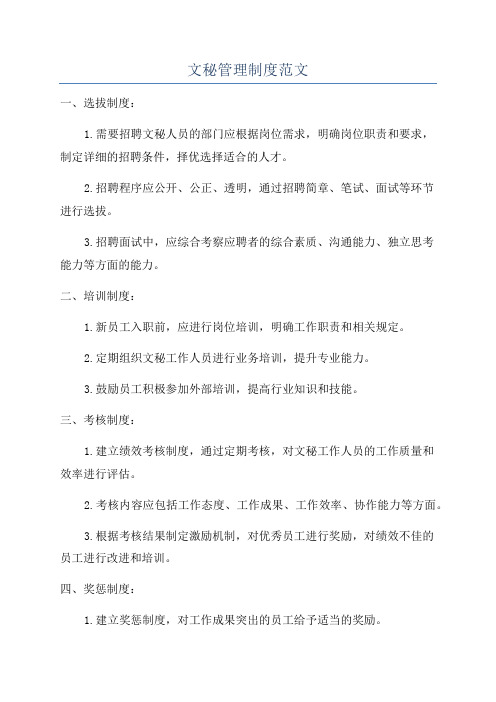 文秘管理制度范文

一、选拔制度：

1.需要招聘文秘人员的部门应根据岗位需求，明确岗位职责和要求，制定详细的招聘条件，择优选择适合的人才。

2.招聘程序应公开、公正、透明，通过招聘简章、笔试、面试等环节进行选拔。

3.招聘面试中，应综合考察应聘者的综合素质、沟通能力、独立思考能力等方面的能力。

二、培训制度：

1.新员工入职前，应进行岗位培训，明确工作职责和相关规定。

2.定期组织文秘工作人员进行业务培训，提升专业能力。

3.鼓励员工积极参加外部培训，提高行业知识和技能。

三、考核制度：

1.建立绩效考核制度，通过定期考核，对文秘工作人员的工作质量和效率进行评估。

2.考核内容应包括工作态度、工作成果、工作效率、协作能力等方面。

3.根据考核结果制定激励机制，对优秀员工进行奖励，对绩效不佳的员工进行改进和培训。

四、奖惩制度：

1.建立奖惩制度，对工作成果突出的员工给予适当的奖励。